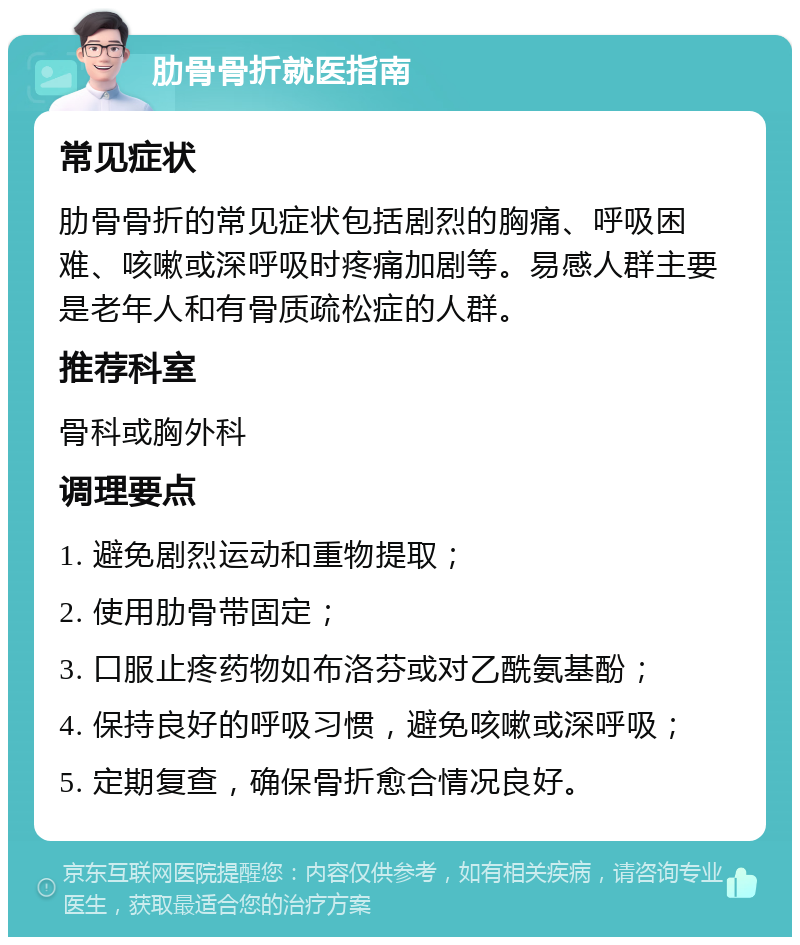 肋骨骨折就医指南

常见症状

肋骨骨折的常见症状包括剧烈的胸痛、呼吸困难、咳嗽或深呼吸时疼痛加剧等。易感人群主要是老年人和有骨质疏松症的人群。

推荐科室

骨科或胸外科

调理要点

1. 避免剧烈运动和重物提取；

2. 使用肋骨带固定；

3. 口服止疼药物如布洛芬或对乙酰氨基酚；

4. 保持良好的呼吸习惯，避免咳嗽或深呼吸；

5. 定期复查，确保骨折愈合情况良好。

京东互联网医院提醒您：内容仅供参考，如有相关疾病，请咨询专业医生，获取最适合您的治疗方案